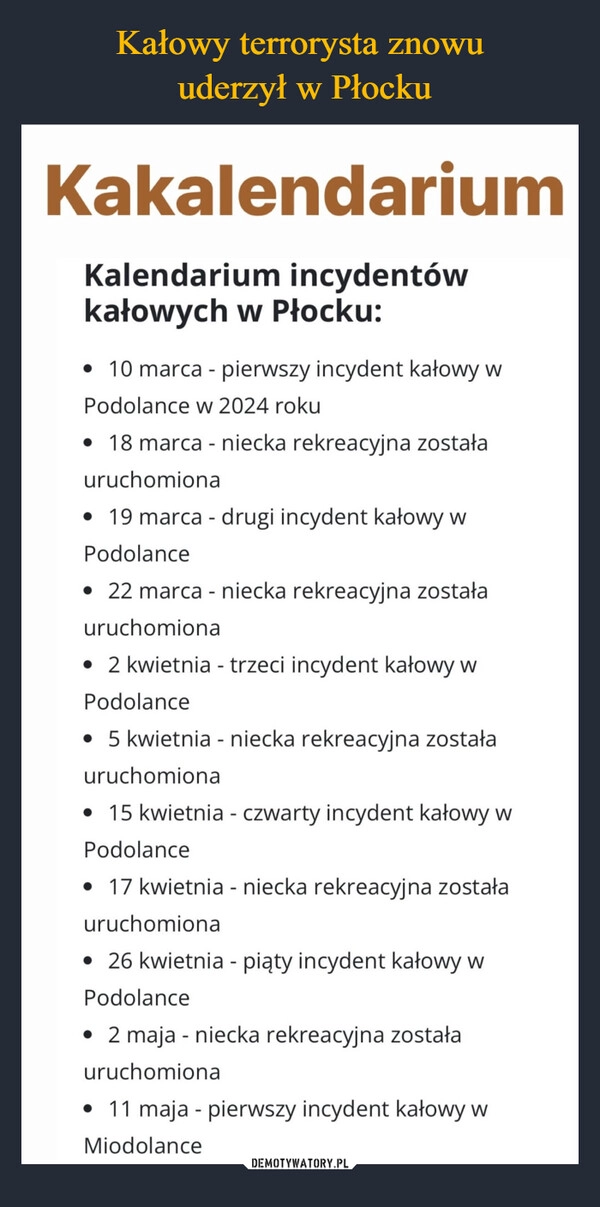 Kałowy terrorysta znowu uderzył w Płocku

Kakalendarium

Kalendarium incydentów kałowych w Płocku:

• 10 marca - pierwszy incydent kałowy w Podolance w 2024 roku
• 18 marca - niecka rekreacyjna została uruchomiona
• 19 marca - drugi incydent kałowy w Podolance
• 22 marca - niecka rekreacyjna została uruchomiona
• 2 kwietnia - trzeci incydent kałowy w Podolance
• 5 kwietnia - niecka rekreacyjna została uruchomiona
• 15 kwietnia - czwarty incydent kałowy w Podolance
• 17 kwietnia - niecka rekreacyjna została uruchomiona
• 26 kwietnia - piąty incydent kałowy w Podolance
• 2 maja - niecka rekreacyjna została uruchomiona
• 11 maja - pierwszy incydent kałowy w Miodolance

DEMOTYWATORY.PL